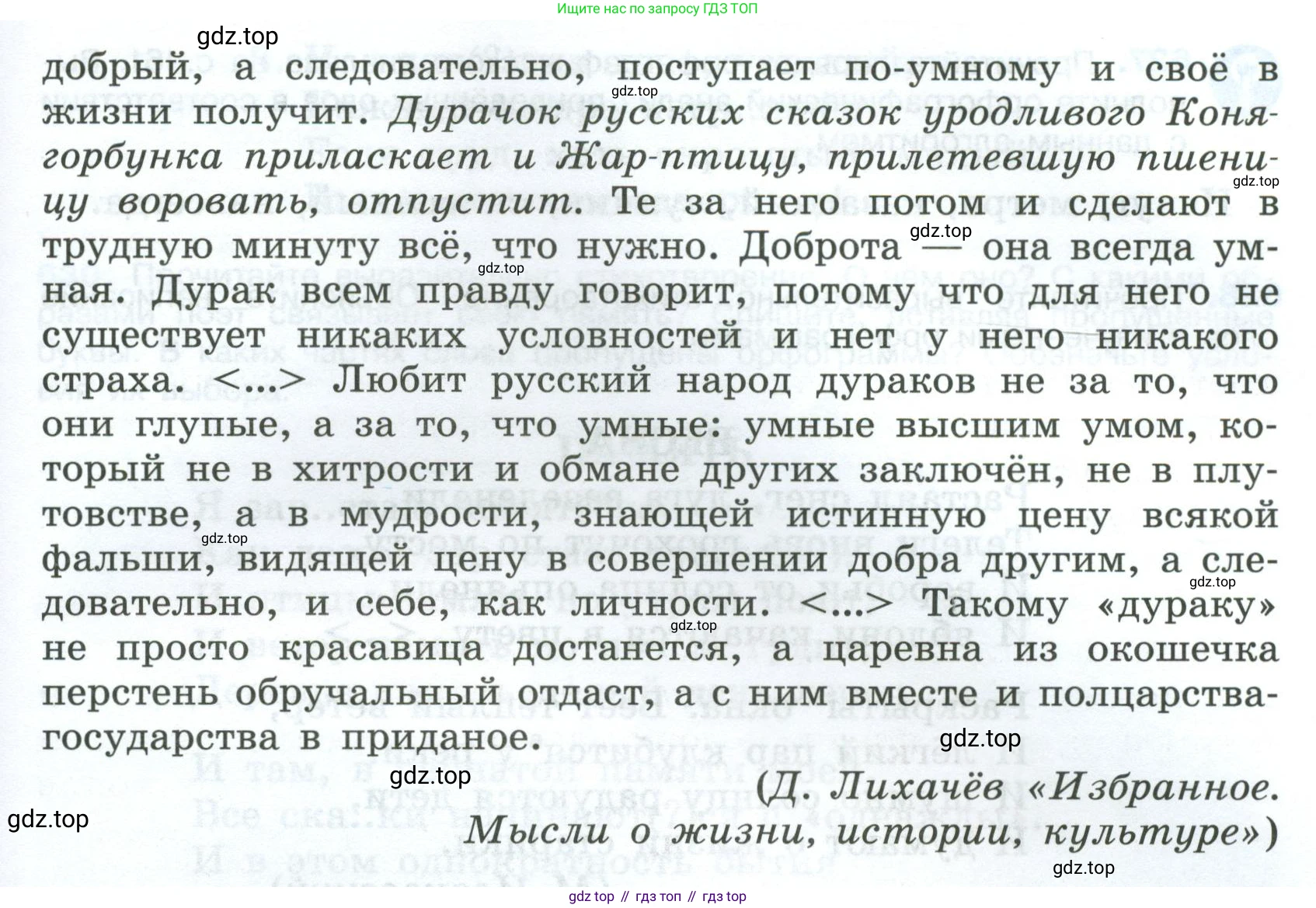 Ищите нас по запросу ГДЗ ТОП

gdz.top

добрый, а следовательно, поступает по-умному и своё в жизни получит. Дурачок русских сказок уродливого Конягорбунка приласкает и Жар-птицу, прилетевшую пшеницу воровать, отпустит. Те за него потом и сделают в трудную минуту всё, что нужно. Доброта — она всегда умная. Дурак всем правду говорит, потому что для него не существует никаких условностей и нет у него никакого страха. <...> Любит русский народ дураков не за то, что они глупые, а за то, что умные: умные высшим умом, который не в хитрости и обмане других заключён, не в плутовстве, а в мудрости, знающей истинную цену всякой фальши, видящей цену в совершении добра другим, а следовательно, и себе, как личности. <...> Такому «дураку» не просто красавица достанется, а царевна из окошечка перстень обручальный отдаст, а с ним вместе и полцарства-государства в приданое.

(Д. Лихачёв «Избранное. Мысли о жизни, истории, культуре»)

gdz.top

gdz top // гдз топ // гдз top